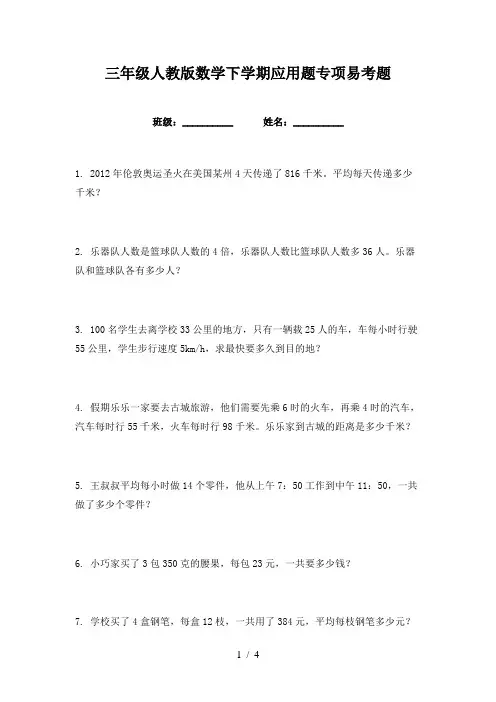 三年级人教版数学下学期应用题专项易考题

班级：__________　　姓名：__________

1. 2012年伦敦奥运圣火在美国某州4天传递了816千米，平均每天传递多少千米？

2. 乐器队人数是篮球队人数的4倍，乐器队人数比篮球队人数多36人。乐器队和篮球队各有多少人？

3. 100名学生去离学校33公里的地方，只有一辆载25人的车，车每小时行驶55公里，学生步行速度5km/h，求最快要多久到目的地？

4. 假期乐乐一家要去古城旅游，他们需要先乘6时的火车，再乘4时的汽车，汽车每时行55千米，火车每时行98千米。乐乐家到古城的距离是多少千米？

5. 王叔叔平均每小时做14个零件，他从上午7：50工作到中午11：50，一共做了多少个零件？

6. 小巧家买了3包350克的腰果，每包23元，一共要多少钱？

7. 学校买了4盒钢笔，每盒12枝，一共用了384元，平均每枝钢笔多少元？

1 / 4